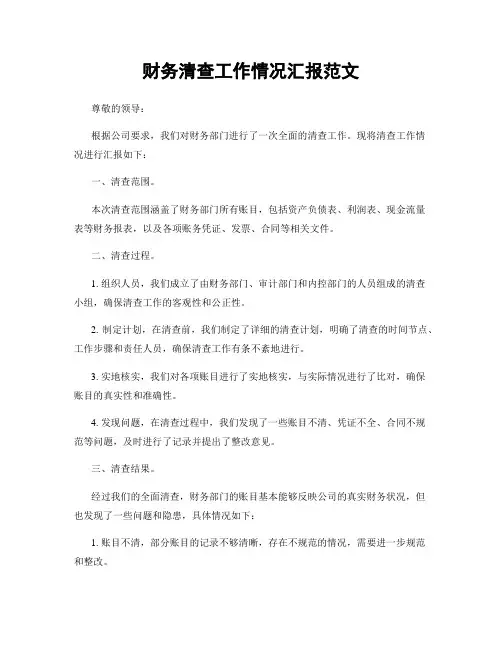 财务清查工作情况汇报范文

尊敬的领导：

根据公司要求，我们对财务部门进行了一次全面的清查工作。现将清查工作情况进行汇报如下：

一、清查范围。

本次清查范围涵盖了财务部门所有账目，包括资产负债表、利润表、现金流量表等财务报表，以及各项账务凭证、发票、合同等相关文件。

二、清查过程。

1. 组织人员，我们成立了由财务部门、审计部门和内控部门的人员组成的清查小组，确保清查工作的客观性和公正性。

2. 制定计划，在清查前，我们制定了详细的清查计划，明确了清查的时间节点、工作步骤和责任人员，确保清查工作有条不紊地进行。

3. 实地核实，我们对各项账目进行了实地核实，与实际情况进行了比对，确保账目的真实性和准确性。

4. 发现问题，在清查过程中，我们发现了一些账目不清、凭证不全、合同不规范等问题，及时进行了记录并提出了整改意见。

三、清查结果。

经过我们的全面清查，财务部门的账目基本能够反映公司的真实财务状况，但也发现了一些问题和隐患，具体情况如下：

1. 账目不清，部分账目的记录不够清晰，存在不规范的情况，需要进一步规范和整改。